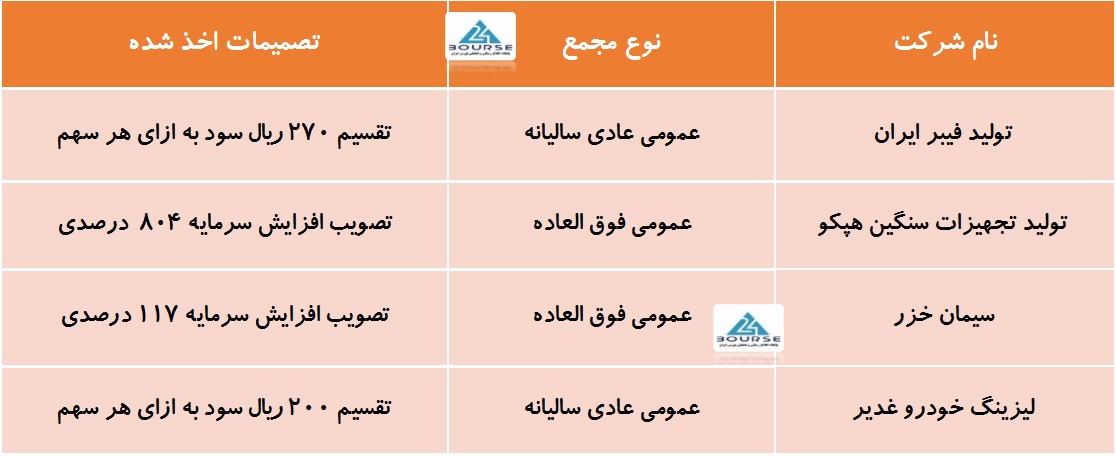 | نام شرکت | نوع مجمع | تصمیمات اخذ شده |
|---|---|---|
| تولید فیبر ایران | عمومی عادی سالیانه | تقسیم ۲۷۰ ریال سود به ازای هر سهم |
| تولید تجهیزات سنگین هپکو | عمومی فوق العاده | تصویب افزایش سرمایه ۸۰۴ درصدی |
| سیمان خزر | عمومی فوق العاده | تصویب افزایش سرمایه ۱۱۷ درصدی |
| لیزینگ خودرو غدیر | عمومی عادی سالیانه | تقسیم ۲۰۰ ریال سود به ازای هر سهم |

BOURSE
BOURSE